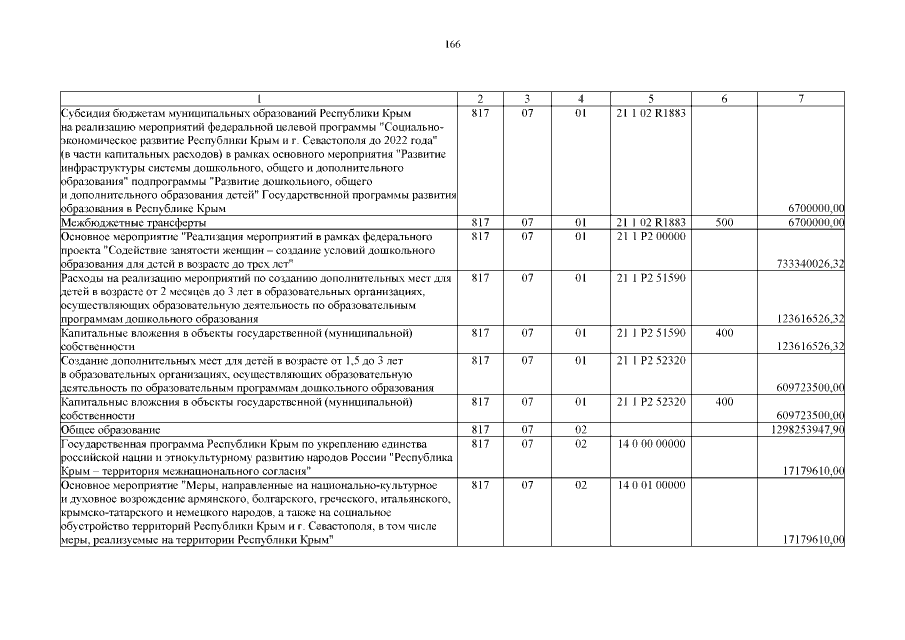 166

| 1 | 2 | 3 | 4 | 5 | 6 | 7 |
|---|---|---|---|---|---|---|
| Субсидия бюджетам муниципальных образований Республики Крым на реализацию мероприятий федеральной целевой программы "Социально-экономическое развитие Республики Крым и г. Севастополя до 2022 года" (в части капитальных расходов) в рамках основного мероприятия "Развитие инфраструктуры системы дошкольного, общего и дополнительного образования" подпрограммы "Развитие дошкольного, общего и дополнительного образования детей" Государственной программы развития образования в Республике Крым | 817 | 07 | 01 | 21 1 02 R1883 | | 6700000,00 |
| Межбюджетные трансферты | 817 | 07 | 01 | 21 1 02 R1883 | 500 | 6700000,00 |
| Основное мероприятие "Реализация мероприятий в рамках федерального проекта "Содействие занятости женщин – создание условий дошкольного образования для детей в возрасте до трех лет" | 817 | 07 | 01 | 21 1 P2 00000 | | 733340026,32 |
| Расходы на реализацию мероприятий по созданию дополнительных мест для детей в возрасте от 2 месяцев до 3 лет в образовательных организациях, осуществляющих образовательную деятельность по образовательным программам дошкольного образования | 817 | 07 | 01 | 21 1 P2 51590 | | 123616526,32 |
| Капитальные вложения в объекты государственной (муниципальной) собственности | 817 | 07 | 01 | 21 1 P2 51590 | 400 | 123616526,32 |
| Создание дополнительных мест для детей в возрасте от 1,5 до 3 лет в образовательных организациях, осуществляющих образовательную деятельность по образовательным программам дошкольного образования | 817 | 07 | 01 | 21 1 P2 52320 | | 609723500,00 |
| Капитальные вложения в объекты государственной (муниципальной) собственности | 817 | 07 | 01 | 21 1 P2 52320 | 400 | 609723500,00 |
| Общее образование | 817 | 07 | 02 | | | 1298253947,90 |
| Государственная программа Республики Крым по укреплению единства российской нации и этнокультурному развитию народов России "Республика Крым – территория межнационального согласия" | 817 | 07 | 02 | 14 0 00 00000 | | 17179610,00 |
| Основное мероприятие "Меры, направленные на национально-культурное и духовное возрождение армянского, болгарского, греческого, итальянского, крымско-татарского и немецкого народов, а также на социальное обустройство территорий Республики Крым и г. Севастополя, в том числе меры, реализуемые на территории Республики Крым" | 817 | 07 | 02 | 14 0 01 00000 | | 17179610,00 |